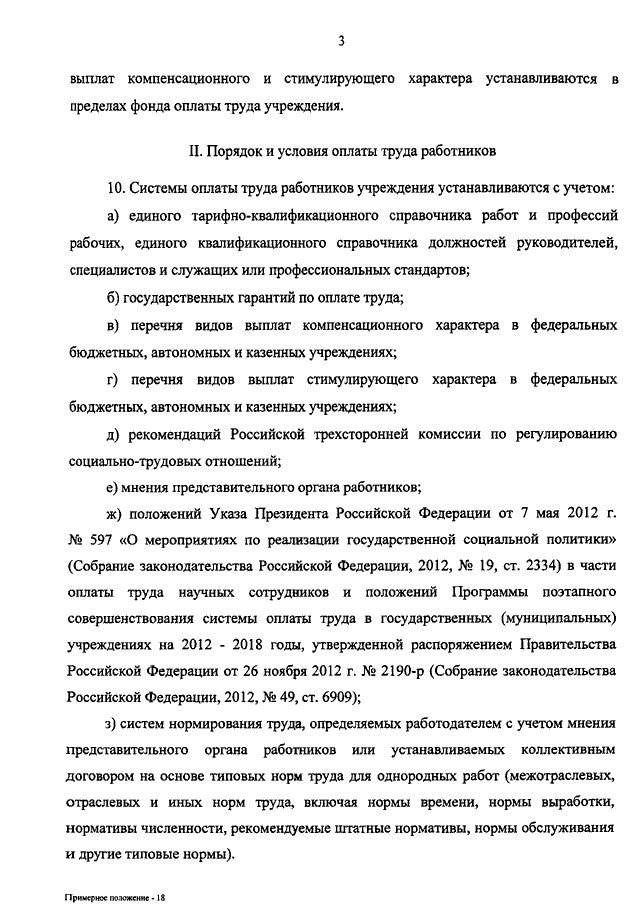 3

выплат компенсационного и стимулирующего характера устанавливаются в пределах фонда оплаты труда учреждения.

II. Порядок и условия оплаты труда работников

10. Системы оплаты труда работников учреждения устанавливаются с учетом:

а) единого тарифно-квалификационного справочника работ и профессий рабочих, единого квалификационного справочника должностей руководителей, специалистов и служащих или профессиональных стандартов;

б) государственных гарантий по оплате труда;

в) перечня видов выплат компенсационного характера в федеральных бюджетных, автономных и казенных учреждениях;

г) перечня видов выплат стимулирующего характера в федеральных бюджетных, автономных и казенных учреждениях;

д) рекомендаций Российской трехсторонней комиссии по регулированию социально-трудовых отношений;

е) мнения представительного органа работников;

ж) положений Указа Президента Российской Федерации от 7 мая 2012 г. № 597 «О мероприятиях по реализации государственной социальной политики» (Собрание законодательства Российской Федерации, 2012, № 19, ст. 2334) в части оплаты труда научных сотрудников и положений Программы поэтапного совершенствования системы оплаты труда в государственных (муниципальных) учреждениях на 2012 - 2018 годы, утвержденной распоряжением Правительства Российской Федерации от 26 ноября 2012 г. № 2190-р (Собрание законодательства Российской Федерации, 2012, № 49, ст. 6909);

з) систем нормирования труда, определяемых работодателем с учетом мнения представительного органа работников или устанавливаемых коллективным договором на основе типовых норм труда для однородных работ (межотраслевых, отраслевых и иных норм труда, включая нормы времени, нормы выработки, нормативы численности, рекомендуемые штатные нормативы, нормы обслуживания и другие типовые нормы).

Примерное положение - 18